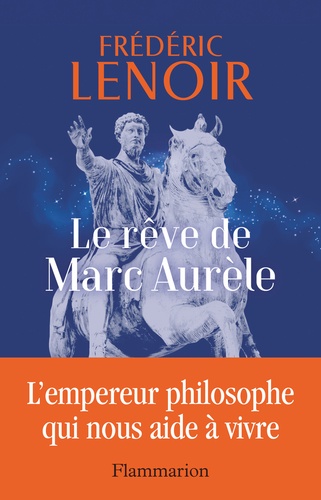 FRÉDÉRIC
LENOIR

Le rêve de
Marc Aurèle

L'empereur philosophe
qui nous aide à vivre

Flammarion